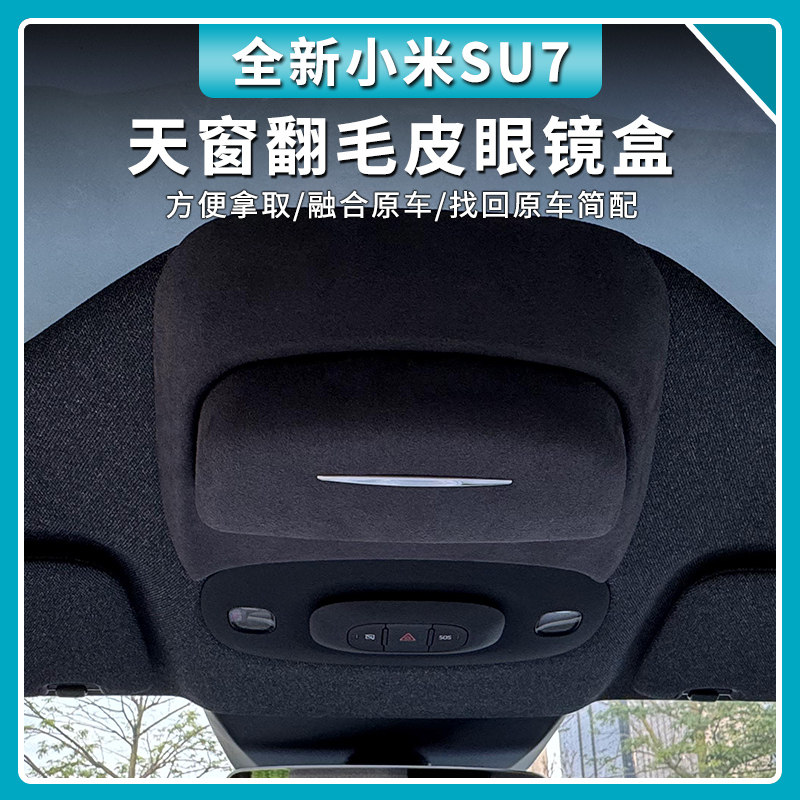 全新小米SU7

天窗翻毛皮眼镜盒

方便拿取/融合原车/找回原车简配

SOS